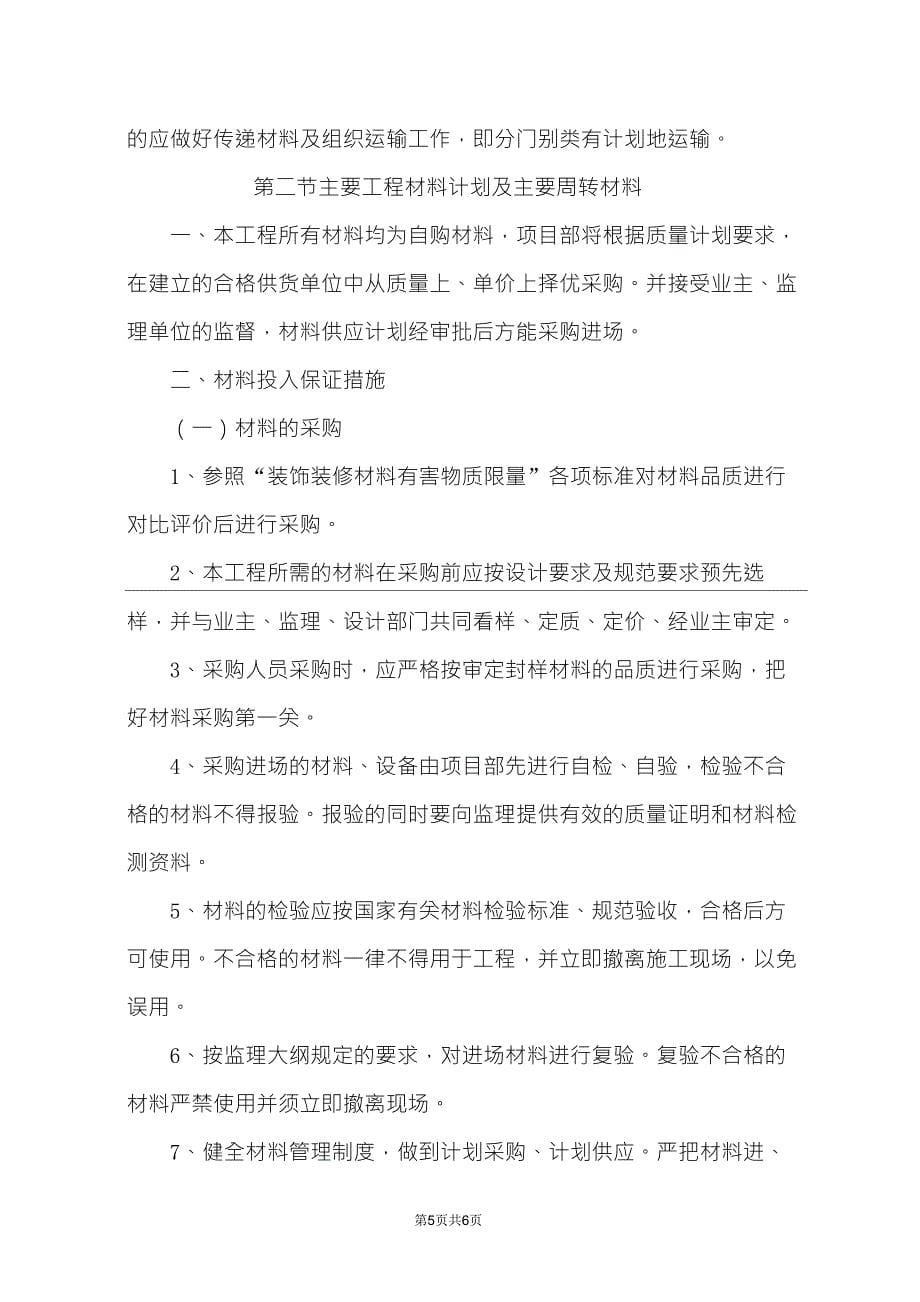 的应做好传递材料及组织运输工作，即分门别类有计划地运输。

第二节主要工程材料计划及主要周转材料

一、本工程所有材料均为自购材料，项目部将根据质量计划要求，在建立的合格供货单位中从质量上、单价上择优采购。并接受业主、监理单位的监督，材料供应计划经审批后方能采购进场。

二、材料投入保证措施

（一）材料的采购

1、参照“装饰装修材料有害物质限量”各项标准对材料品质进行对比评价后进行采购。

2、本工程所需的材料在采购前应按设计要求及规范要求预先选样，并与业主、监理、设计部门共同看样、定质、定价、经业主审定。

3、采购人员采购时，应严格按审定封样材料的品质进行采购，把好材料采购第一关。

4、采购进场的材料、设备由项目部先进行自检、自验，检验不合格的材料不得报验。报验的同时要向监理提供有效的质量证明和材料检测资料。

5、材料的检验应按国家有关材料检验标准、规范验收，合格后方可使用。不合格的材料一律不得用于工程，并立即撤离施工现场，以免误用。

6、按监理大纲规定的要求，对进场材料进行复验。复验不合格的材料严禁使用并须立即撤离现场。

7、健全材料管理制度，做到计划采购、计划供应。严把材料进、

第5页共6页